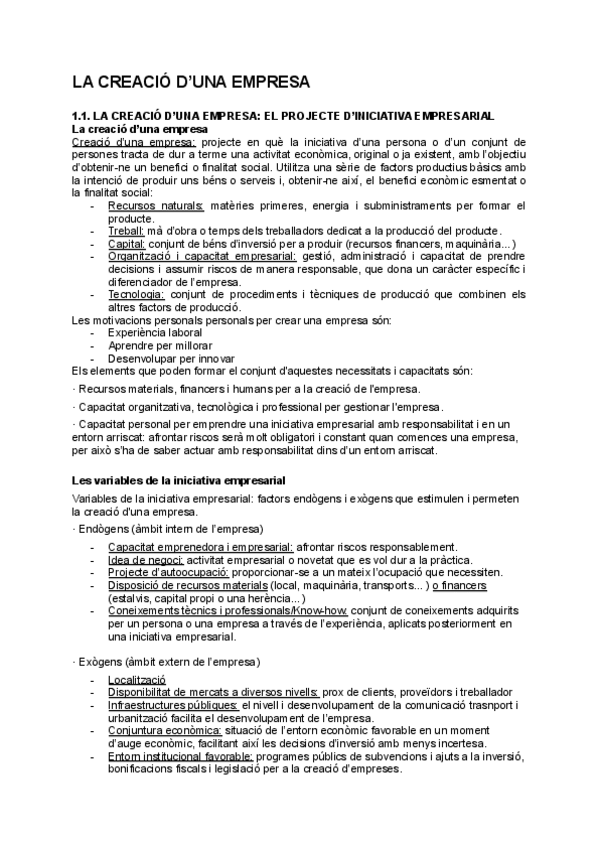 LA CREACIÓ D'UNA EMPRESA

1.1. LA CREACIÓ D'UNA EMPRESA: EL PROJECTE D'INICIATIVA EMPRESARIAL
La creació d'una empresa
Creació d'una empresa: projecte en què la iniciativa d'una persona o d'un conjunt de persones tracta de dur a terme una activitat econòmica, original o ja existent, amb l'objectiu d'obtenir-ne un benefici o finalitat social. Utilitza una sèrie de factors productius bàsics amb la intenció de produir uns béns o serveis i, obtenir-ne així, el benefici econòmic esmentat o la finalitat social:
- Recursos naturals: matèries primeres, energia i subministraments per formar el producte.
- Treball: mà d'obra o temps dels treballadors dedicat a la producció del producte.
- Capital: conjunt de béns d'inversió per a produir (recursos financers, maquinària...)
- Organització i capacitat empresarial: gestió, administració i capacitat de prendre decisions i assumir riscos de manera responsable, que dona un caràcter específic i diferenciador de l'empresa.
- Tecnologia: conjunt de procediments i tècniques de producció que combinen els altres factors de producció.
Les motivacions personals personals per crear una empresa són:
- Experiència laboral
- Aprendre per millorar
- Desenvolupar per innovar
Els elements que poden formar el conjunt d'aquestes necessitats i capacitats són:

· Recursos materials, financers i humans per a la creació de l'empresa.

· Capacitat organitzativa, tecnològica i professional per gestionar l'empresa.

· Capacitat personal per emprendre una iniciativa empresarial amb responsabilitat i en un entorn arriscat: afrontar riscos serà molt obligatori i constant quan comences una empresa, per això s'ha de saber actuar amb responsabilitat dins d'un entorn arriscat.

Les variables de la iniciativa empresarial

Variables de la iniciativa empresarial: factors endògens i exògens que estimulen i permeten la creació d'una empresa.

· Endògens (àmbit intern de l'empresa)
- Capacitat emprenedora i empresarial: afrontar riscos responsablement.
- Idea de negoci: activitat empresarial o novetat que es vol dur a la pràctica.
- Projecte d'autoocupació: proporcionar-se a un mateix l'ocupació que necessiten.
- Disposició de recursos materials (local, maquinària, transports... ) o financers (estalvis, capital propi o una herència...)
- Coneixements tècnics i professionals/Know-how: conjunt de coneixements adquirits per un persona o una empresa a través de l'experiència, aplicats posteriorment en una iniciativa empresarial.

· Exògens (àmbit extern de l'empresa)
- Localització
- Disponibilitat de mercats a diversos nivells: prox de clients, proveïdors i treballador
- Infraestructures públiques: el nivell i desenvolupament de la comunicació trasnport i urbanització facilita el desenvolupament de l'empresa.
- Conjuntura econòmica: situació de l'entorn econòmic favorable en un moment d'auge econòmic, facilitant així les decisions d'inversió amb menys incertesa.
- Entorn institucional favorable: programes públics de subvencions i ajuts a la inversió, bonificacions fiscals i legislació per a la creació d'empreses.